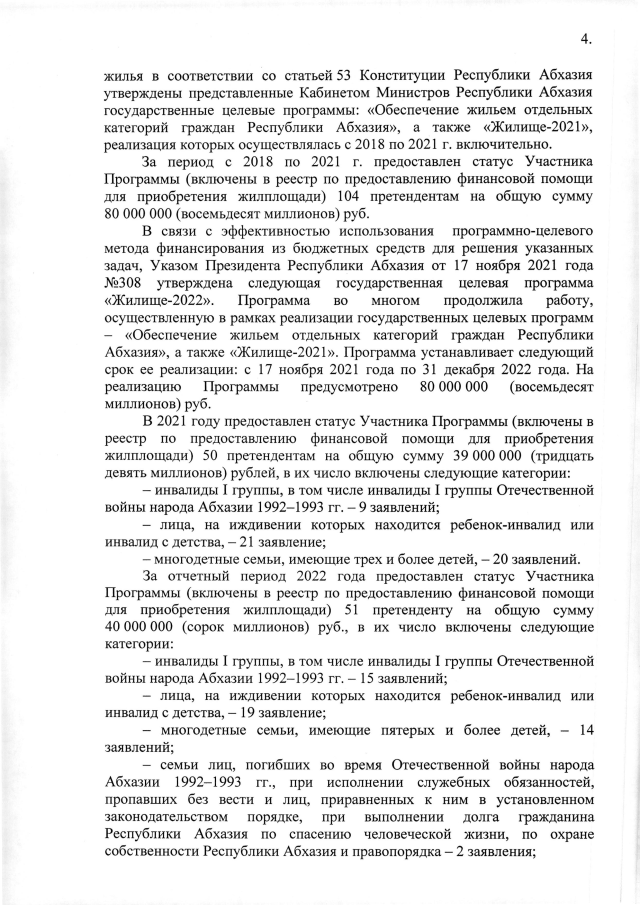 4.

жилья в соответствии со статьей 53 Конституции Республики Абхазия утверждены представленные Кабинетом Министров Республики Абхазия государственные целевые программы: «Обеспечение жильем отдельных категорий граждан Республики Абхазия», а также «Жилище-2021», реализация которых осуществлялась с 2018 по 2021 г. включительно.

За период с 2018 по 2021 г. предоставлен статус Участника Программы (включены в реестр по предоставлению финансовой помощи для приобретения жилплощади) 104 претендентам на общую сумму 80 000 000 (восемьдесят миллионов) руб.

В связи с эффективностью использования программно-целевого метода финансирования из бюджетных средств для решения указанных задач, Указом Президента Республики Абхазия от 17 ноября 2021 года №308 утверждена следующая государственная целевая программа «Жилище-2022». Программа во многом продолжила работу, осуществленную в рамках реализации государственных целевых программ – «Обеспечение жильем отдельных категорий граждан Республики Абхазия», а также «Жилище-2021». Программа устанавливает следующий срок ее реализации: с 17 ноября 2021 года по 31 декабря 2022 года. На реализацию Программы предусмотрено 80 000 000 (восемьдесят миллионов) руб.

В 2021 году предоставлен статус Участника Программы (включены в реестр по предоставлению финансовой помощи для приобретения жилплощади) 50 претендентам на общую сумму 39 000 000 (тридцать девять миллионов) рублей, в их число включены следующие категории:

– инвалиды I группы, в том числе инвалиды I группы Отечественной войны народа Абхазии 1992–1993 гг. – 9 заявлений;

– лица, на иждивении которых находится ребенок-инвалид или инвалид с детства, – 21 заявление;

– многодетные семьи, имеющие трех и более детей, – 20 заявлений.

За отчетный период 2022 года предоставлен статус Участника Программы (включены в реестр по предоставлению финансовой помощи для приобретения жилплощади) 51 претенденту на общую сумму 40 000 000 (сорок миллионов) руб., в их число включены следующие категории:

– инвалиды I группы, в том числе инвалиды I группы Отечественной войны народа Абхазии 1992–1993 гг. – 15 заявлений;

– лица, на иждивении которых находится ребенок-инвалид или инвалид с детства, – 19 заявление;

– многодетные семьи, имеющие пятерых и более детей, – 14 заявлений;

– семьи лиц, погибших во время Отечественной войны народа Абхазии 1992–1993 гг., при исполнении служебных обязанностей, пропавших без вести и лиц, приравненных к ним в установленном законодательством порядке, при выполнении долга гражданина Республики Абхазия по спасению человеческой жизни, по охране собственности Республики Абхазия и правопорядка – 2 заявления;